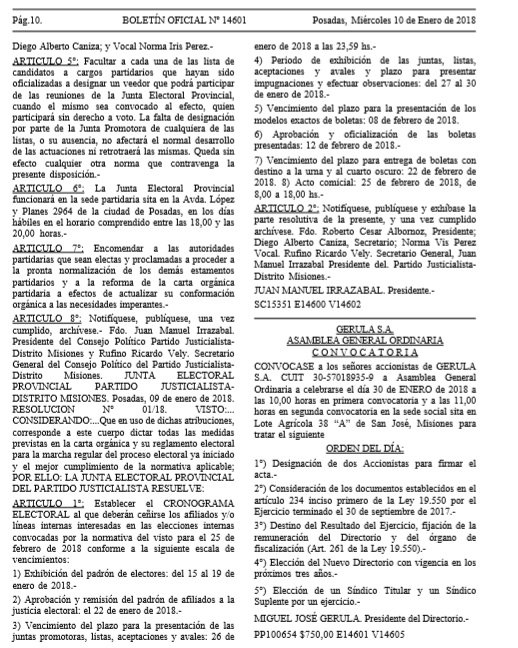 Pág.10. BOLETÍN OFICIAL Nº 14601 Posadas, Miércoles 10 de Enero de 2018

Diego Alberto Caniza; y Vocal Norma Iris Perez.-

ARTICULO 5º: Facultar a cada una de las lista de candidatos a cargos partidarios que hayan sido oficializadas a designar un veedor que podrá participar de las reuniones de la Junta Electoral Provincial, cuando el mismo sea convocado al efecto, quien participará sin derecho a voto. La falta de designación por parte de la Junta Promotora de cualquiera de las listas, o su ausencia, no afectará el normal desarrollo de las actuaciones ni retrotraerá las mismas. Queda sin efecto cualquier otra norma que contravenga la presente disposición.-

ARTICULO 6º: La Junta Electoral Provincial funcionará en la sede partidaria sita en la Avda. López y Planes 2964 de la ciudad de Posadas, en los días hábiles en el horario comprendido entre las 18,00 y las 20,00 horas.-

ARTICULO 7º: Encomendar a las autoridades partidarias que sean electas y proclamadas a proceder a la pronta normalización de los demás estamentos partidarios y a la reforma de la carta orgánica partidaria a efectos de actualizar su conformación orgánica a las necesidades imperantes.-

ARTICULO 8º: Notifíquese, publíquese, una vez cumplido, archívese.- Fdo. Juan Manuel Irrazabal. Presidente del Consejo Político Partido Justicialista-Distrito Misiones y Rufino Ricardo Vely. Secretario General del Consejo Político del Partido Justicialista-Distrito Misiones. JUNTA ELECTORAL PROVINCIAL PARTIDO JUSTICIALISTA-DISTRITO MISIONES. Posadas, 09 de enero de 2018. RESOLUCION Nº 01/18. VISTO:... CONSIDERANDO:...Que en uso de dichas atribuciones, corresponde a este cuerpo dictar todas las medidas previstas en la carta orgánica y su reglamento electoral para la marcha regular del proceso electoral ya iniciado y el mejor cumplimiento de la normativa aplicable; POR ELLO: LA JUNTA ELECTORAL PROVINCIAL DEL PARTIDO JUSTICIALISTA RESUELVE:

ARTICULO 1º: Establecer el CRONOGRAMA ELECTORAL al que deberán ceñirse los afiliados y/o líneas internas interesadas en las elecciones internas convocadas por la normativa del visto para el 25 de febrero de 2018 conforme a la siguiente escala de vencimientos:

1) Exhibición del padrón de electores: del 15 al 19 de enero de 2018.-

2) Aprobación y remisión del padrón de afiliados a la justicia electoral: el 22 de enero de 2018.-

3) Vencimiento del plazo para la presentación de las juntas promotoras, listas, aceptaciones y avales: 26 de enero de 2018 a las 23,59 hs.-

4) Periodo de exhibición de las juntas, listas, aceptaciones y avales y plazo para presentar impugnaciones y efectuar observaciones: del 27 al 30 de enero de 2018.-

5) Vencimiento del plazo para la presentación de los modelos exactos de boletas: 08 de febrero de 2018.

6) Aprobación y oficialización de las boletas presentadas: 12 de febrero de 2018.-

7) Vencimiento del plazo para entrega de boletas con destino a la urna y al cuarto oscuro: 22 de febrero de 2018. 8) Acto comicial: 25 de febrero de 2018, de 8,00 a 18,00 hs.-

ARTICULO 2º: Notifíquese, publíquese y exhíbase la parte resolutiva de la presente, y una vez cumplido archívese. Fdo. Roberto Cesar Albornoz, Presidente; Diego Alberto Caniza, Secretario; Norma Vis Perez Vocal. Rufino Ricardo Vely. Secretario General, Juan Manuel Irrazabal Presidente del. Partido Justicialista-Distrito Misiones.-

JUAN MANUEL IRRAZABAL. Presidente.-
SC15351 E14600 V14602

GERULA S.A.
ASAMBLEA GENERAL ORDINARIA
CONVOCATORIA

CONVOCASE a los señores accionistas de GERULA S.A. CUIT 30-57018935-9 a Asamblea General Ordinaria a celebrarse el día 30 de ENERO de 2018 a las 10,00 horas en primera convocatoria y a las 11,00 horas en segunda convocatoria en la sede social sita en Lote Agrícola 38 "A" de San José, Misiones para tratar el siguiente

ORDEN DEL DÍA:

1º) Designación de dos Accionistas para firmar el acta.-

2º) Consideración de los documentos establecidos en el artículo 234 inciso primero de la Ley 19.550 por el Ejercicio terminado el 30 de septiembre de 2017.-

3º) Destino del Resultado del Ejercicio, fijación de la remuneración del Directorio y del órgano de fiscalización (Art. 261 de la Ley 19.550).-

4º) Elección del Nuevo Directorio con vigencia en los próximos tres años.-

5º) Elección de un Síndico Titular y un Síndico Suplente por un ejercicio.-

MIGUEL JOSÉ GERULA. Presidente del Directorio.-
PP100654 $750,00 E14601 V14605